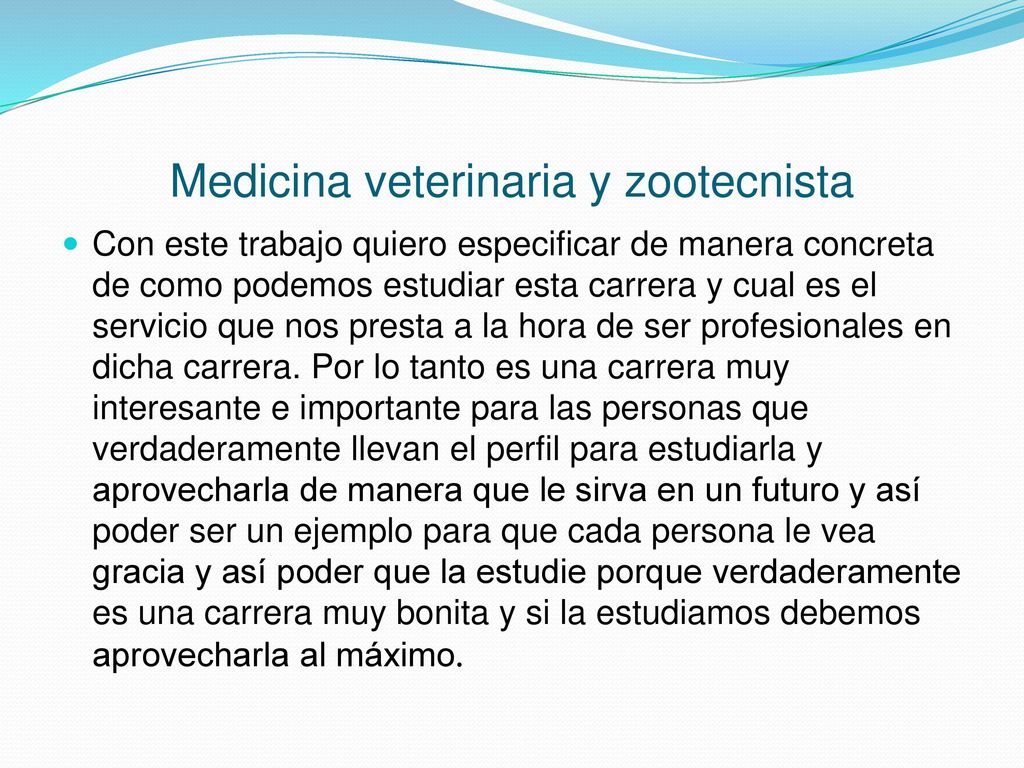 Medicina veterinaria y zootecnista

Con este trabajo quiero especificar de manera concreta de como podemos estudiar esta carrera y cual es el servicio que nos presta a la hora de ser profesionales en dicha carrera. Por lo tanto es una carrera muy interesante e importante para las personas que verdaderamente llevan el perfil para estudiarla y aprovecharla de manera que le sirva en un futuro y así poder ser un ejemplo para que cada persona le vea gracia y así poder que la estudie porque verdaderamente es una carrera muy bonita y si la estudiamos debemos aprovecharla al máximo.